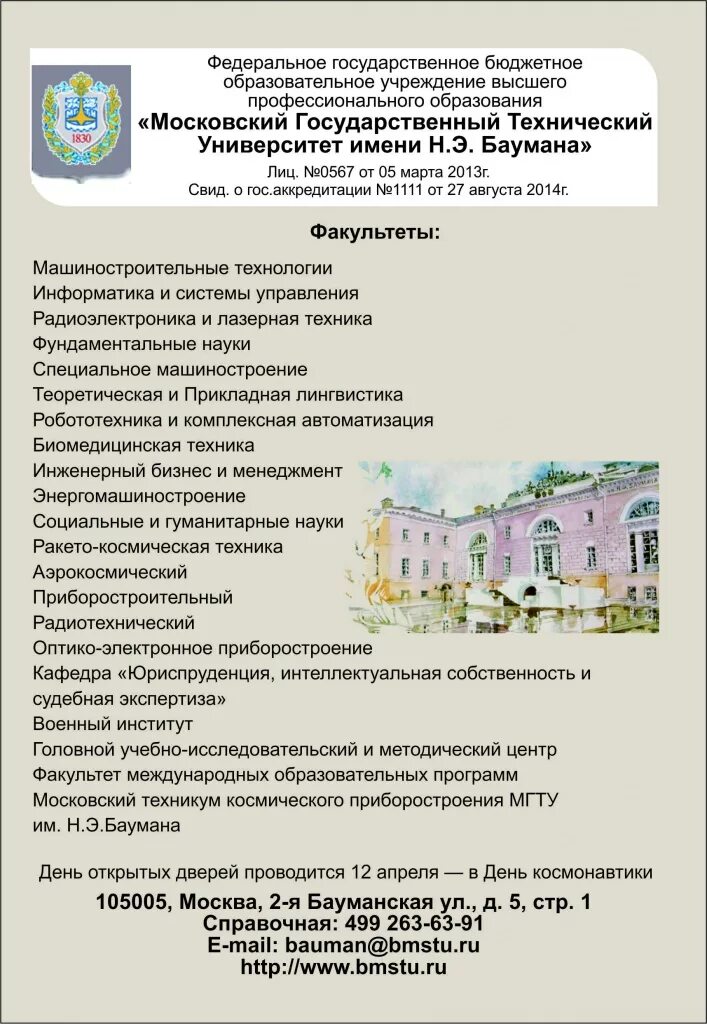 1830

Федеральное государственное бюджетное образовательное учреждение высшего профессионального образования
«Московский Государственный Технический Университет имени Н.Э. Баумана»
Лиц. №0567 от 05 марта 2013г.
Свид. о гос.аккредитации №1111 от 27 августа 2014г.

Факультеты:

Машиностроительные технологии
Информатика и системы управления
Радиоэлектроника и лазерная техника
Фундаментальные науки
Специальное машиностроение
Теоретическая и Прикладная лингвистика
Робототехника и комплексная автоматизация
Биомедицинская техника
Инженерный бизнес и менеджмент
Энергомашиностроение
Социальные и гуманитарные науки
Ракето-космическая техника
Аэрокосмический
Приборостроительный
Радиотехнический
Оптико-электронное приборостроение
Кафедра «Юриспруденция, интеллектуальная собственность и судебная экспертиза»
Военный институт
Головной учебно-исследовательский и методический центр
Факультет международных образовательных программ
Московский техникум космического приборостроения МГТУ им. Н.Э.Баумана

День открытых дверей проводится 12 апреля — в День космонавтики

105005, Москва, 2-я Бауманская ул., д. 5, стр. 1
Справочная: 499 263-63-91
E-mail: bauman@bmstu.ru
http://www.bmstu.ru